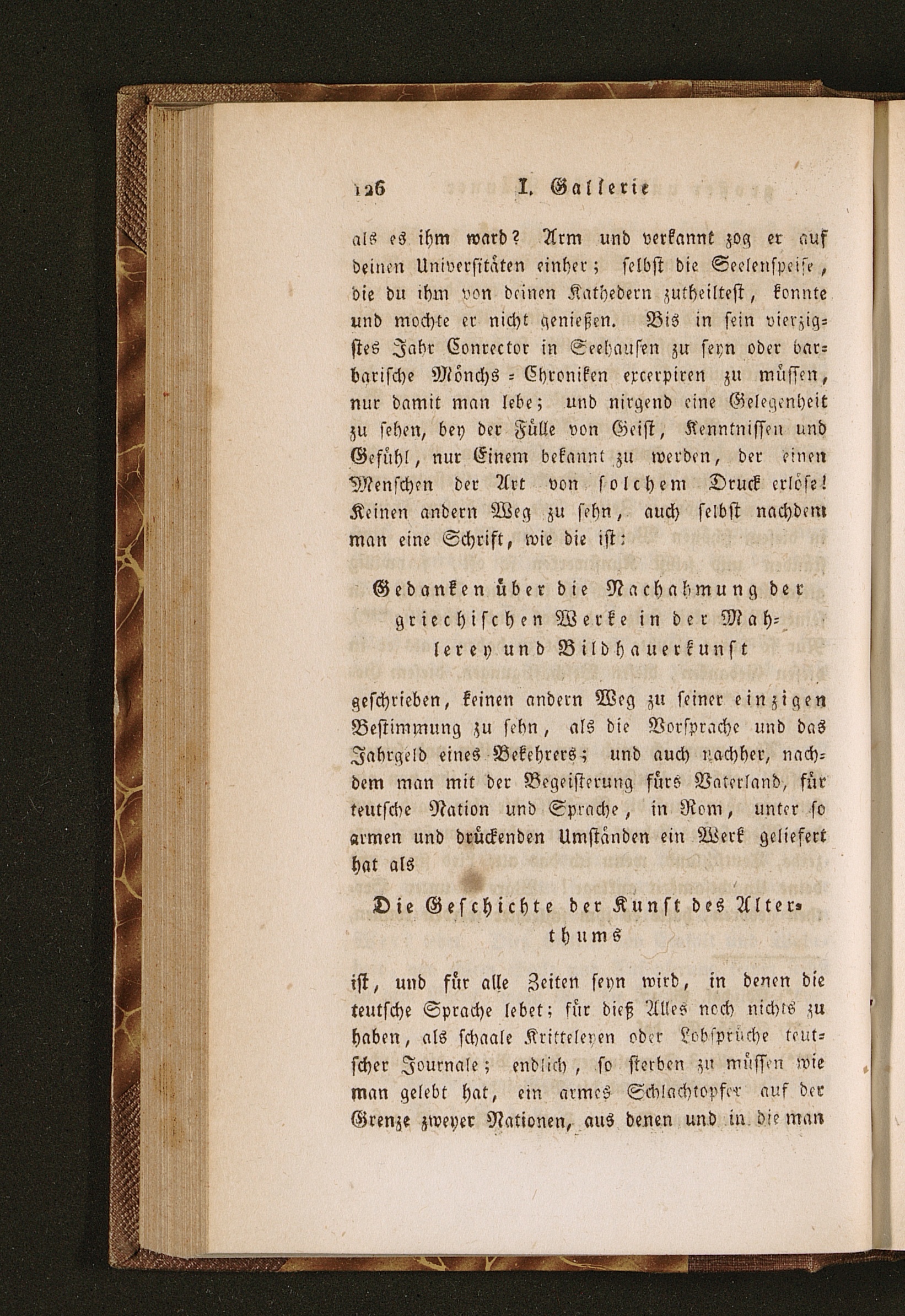 126 I. Gallerie

als es ihm ward? Arm und verkannt zog er auf deinen Universitäten einher; selbst die Seelenspeise, die du ihm von deinen Kathedern zutheiltest, konnte und mochte er nicht genießen. Bis in sein vierzigstes Jahr Conrector in Seehausen zu seyn oder barbarische Mönchs-Chroniken excerpiren zu müssen, nur damit man lebe; und nirgend eine Gelegenheit zu sehen, bey der Fülle von Geist, Kenntnissen und Gefühl, nur Einem bekannt zu werden, der einen Menschen der Art von solchem Druck erlöse! Keinen andern Weg zu sehn, auch selbst nachdem man eine Schrift, wie die ist:

Gedanken über die Nachahmung der griechischen Werke in der Mahlerey und Bildhauerkunst

geschrieben, keinen andern Weg zu seiner einzigen Bestimmung zu sehn, als die Vorsprache und das Jahrgeld eines Bekehrers; und auch nachher, nachdem man mit der Begeisterung fürs Vaterland, für teutsche Nation und Sprache, in Rom, unter so armen und drückenden Umständen ein Werk geliefert hat als

Die Geschichte der Kunst des Alterthums

ist, und für alle Zeiten seyn wird, in denen die teutsche Sprache lebet; für dieß Alles noch nichts zu haben, als schaale Kritteleyen oder Lobsprüche teutscher Journale; endlich, so sterben zu müssen wie man gelebt hat, ein armes Schlachtopfer auf der Grenze zweyer Nationen, aus denen und in die man